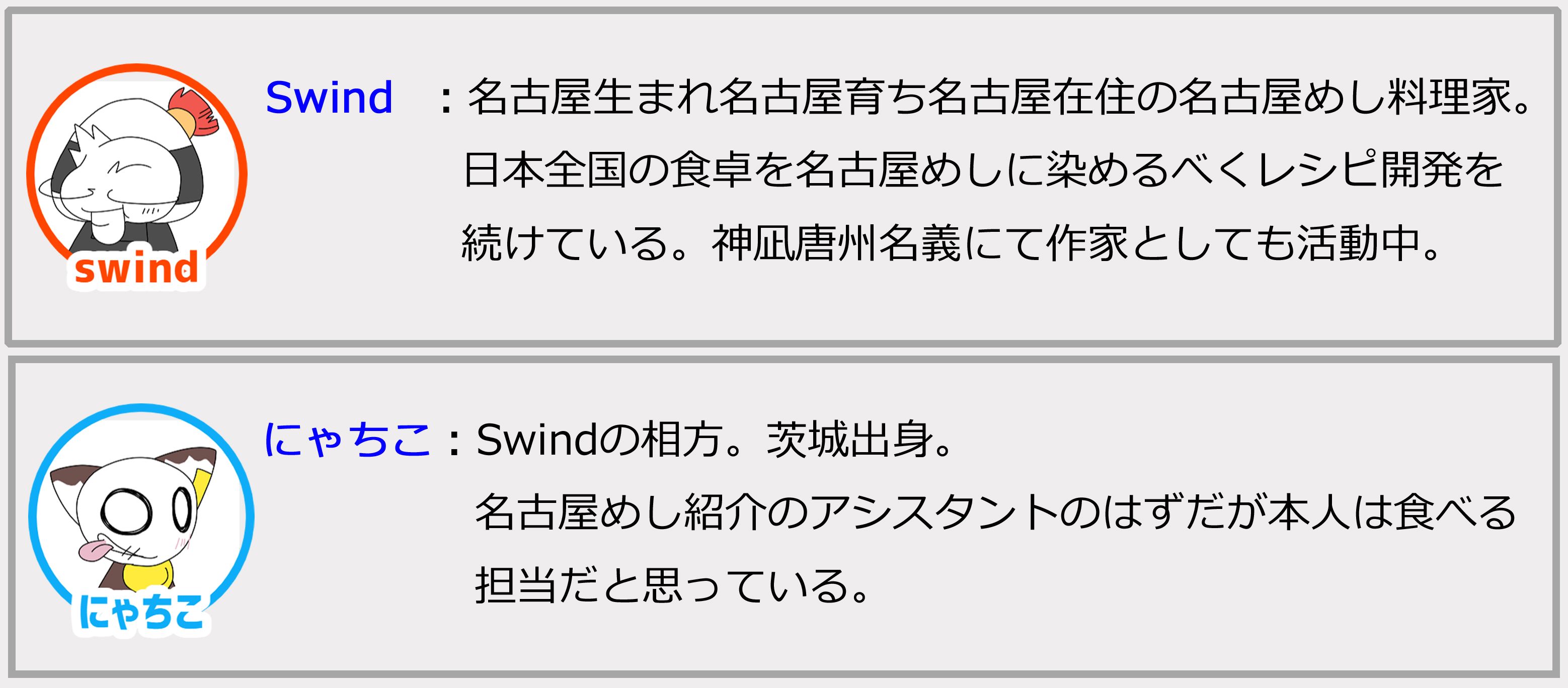 swind

Swind ：名古屋生まれ名古屋育ち名古屋在住の名古屋めし料理家。日本全国の食卓を名古屋めしに染めるべくレシピ開発を続けている。神凪唐州名義にて作家としても活動中。

にゃちこ

にゃちこ：Swindの相方。茨城出身。名古屋めし紹介のアシスタントのはずだが本人は食べる担当だと思っている。